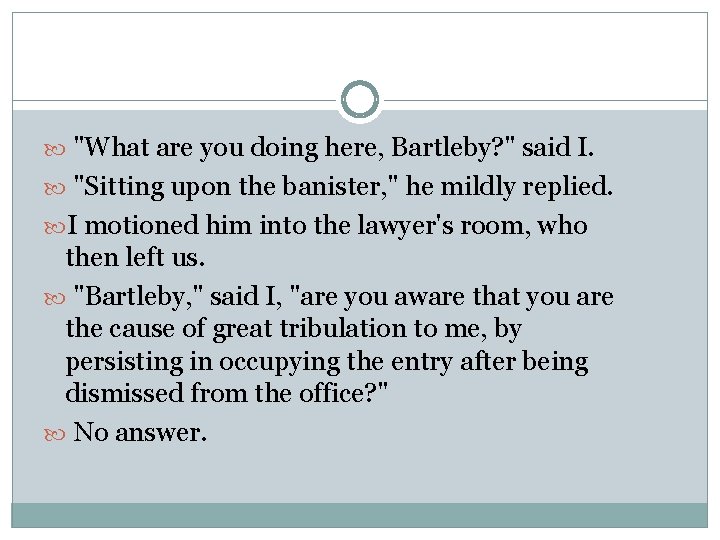 "What are you doing here, Bartleby?" said I.

"Sitting upon the banister," he mildly replied.

I motioned him into the lawyer's room, who then left us.

"Bartleby," said I, "are you aware that you are the cause of great tribulation to me, by persisting in occupying the entry after being dismissed from the office?"

No answer.